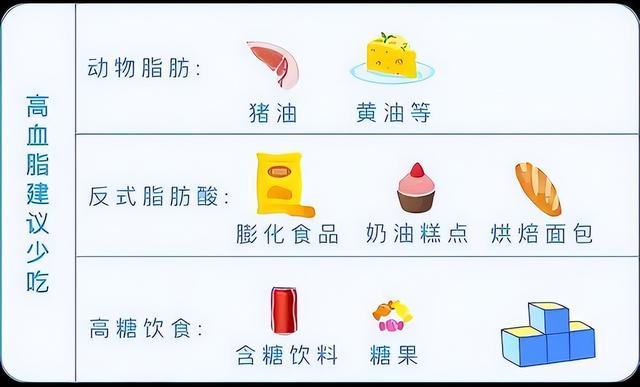 高血脂建议少吃

动物脂肪：
猪油　黄油等

反式脂肪酸：
膨化食品　奶油糕点　烘焙面包

高糖饮食：
含糖饮料　糖果